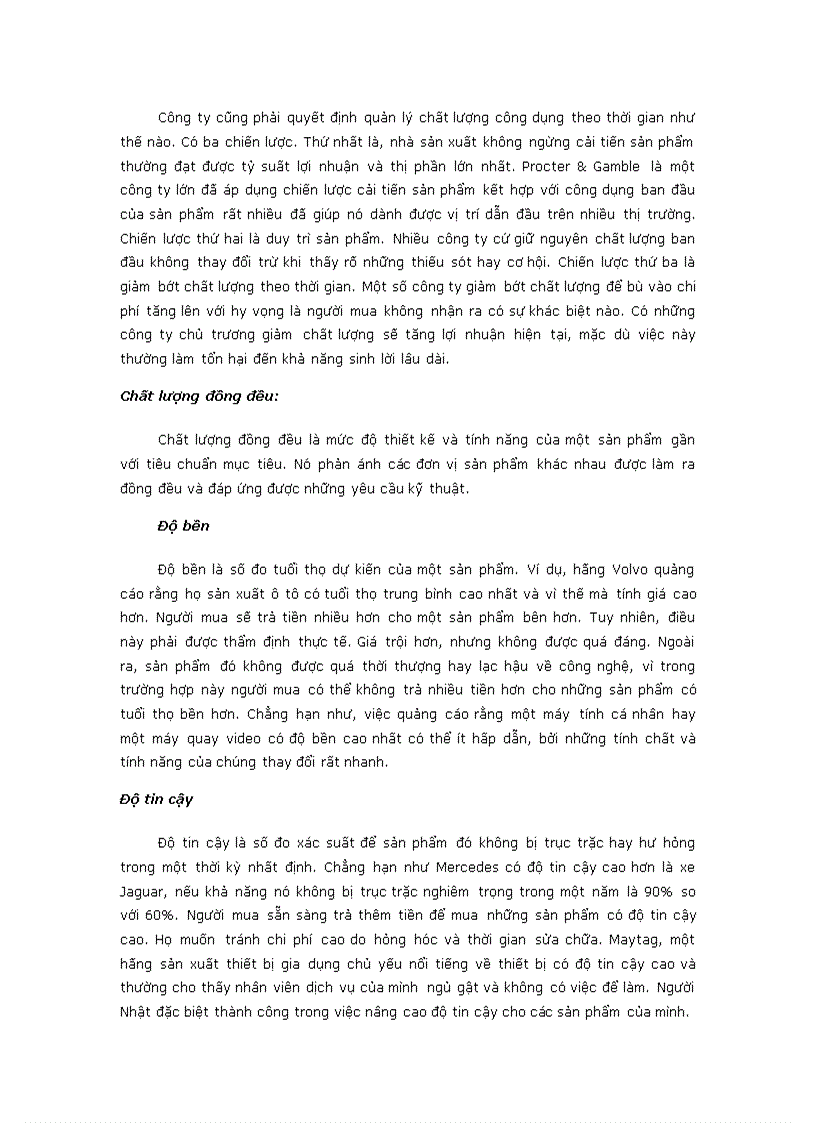 Công ty cũng phải quyết định quản lý chất lượng công dụng theo thời gian như thế nào. Có ba chiến lược. Thứ nhất là, nhà sản xuất không ngừng cải tiến sản phẩm thường đạt được tỷ suất lợi nhuận và thị phần lớn nhất. Procter & Gamble là một công ty lớn đã áp dụng chiến lược cải tiến sản phẩm kết hợp với công dụng ban đầu của sản phẩm rất nhiều đã giúp nó dành được vị trí dẫn đầu trên nhiều thị trường. Chiến lược thứ hai là duy trì sản phẩm. Nhiều công ty cứ giữ nguyên chất lượng ban đầu không thay đổi trừ khi thấy rõ những thiếu sót hay cơ hội. Chiến lược thứ ba là giảm bớt chất lượng theo thời gian. Một số công ty giảm bớt chất lượng để bù vào chi phí tăng lên với hy vọng là người mua không nhận ra có sự khác biệt nào. Có những công ty chủ trương giảm chất lượng sẽ tăng lợi nhuận hiện tại, mặc dù việc này thường làm tổn hại đến khả năng sinh lời lâu dài.

Chất lượng đồng đều:

Chất lượng đồng đều là mức độ thiết kế và tính năng của một sản phẩm gần với tiêu chuẩn mục tiêu. Nó phản ánh các đơn vị sản phẩm khác nhau được làm ra đồng đều và đáp ứng được những yêu cầu kỹ thuật.

Độ bền

Độ bền là số đo tuổi thọ dự kiến của một sản phẩm. Ví dụ, hãng Volvo quảng cáo rằng họ sản xuất ô tô có tuổi thọ trung bình cao nhất và vì thế mà tính giá cao hơn. Người mua sẽ trả tiền nhiều hơn cho một sản phẩm bền hơn. Tuy nhiên, điều này phải được thẩm định thực tế. Giá trội hơn, nhưng không được quá đáng. Ngoài ra, sản phẩm đó không được quá thời thượng hay lạc hậu về công nghệ, vì trong trường hợp này người mua có thể không trả nhiều tiền hơn cho những sản phẩm có tuổi thọ bền hơn. Chẳng hạn như, việc quảng cáo rằng một máy tính cá nhân hay một máy quay video có độ bền cao nhất có thể ít hấp dẫn, bởi những tính chất và tính năng của chúng thay đổi rất nhanh.

Độ tin cậy

Độ tin cậy là số đo xác suất để sản phẩm đó không bị trục trặc hay hư hỏng trong một thời kỳ nhất định. Chẳng hạn như Mercedes có độ tin cậy cao hơn là xe Jaguar, nếu khả năng nó không bị trục trặc nghiêm trọng trong một năm là 90% so với 60%. Người mua sẵn sàng trả thêm tiền để mua những sản phẩm có độ tin cậy cao. Họ muốn tránh chi phí cao do hỏng hóc và thời gian sửa chữa. Maytag, một hãng sản xuất thiết bị gia dụng chủ yếu nổi tiếng về thiết bị có độ tin cậy cao và thường cho thấy nhân viên dịch vụ của mình ngủ gật và không có việc để làm. Người Nhật đặc biệt thành công trong việc nâng cao độ tin cậy cho các sản phẩm của mình.